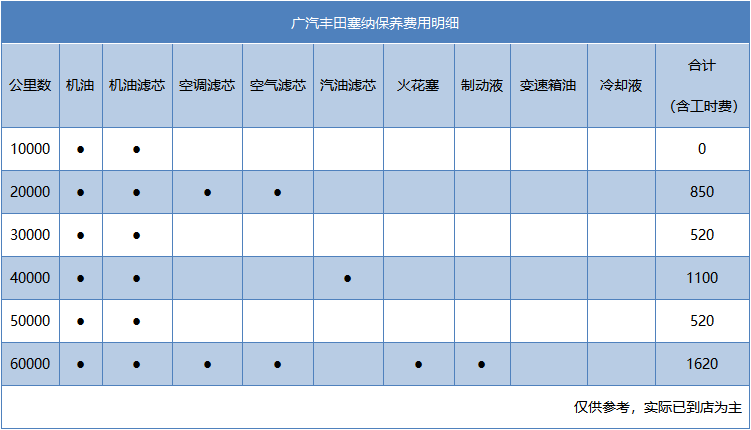 广汽丰田塞纳保养费用明细

| 公里数 | 机油 | 机油滤芯 | 空调滤芯 | 空气滤芯 | 汽油滤芯 | 火花塞 | 制动液 | 变速箱油 | 冷却液 | 合计（含工时费） |
|---|---|---|---|---|---|---|---|---|---|---|
| 10000 | ● | ● | | | | | | | | 0 |
| 20000 | ● | ● | ● | ● | | | | | | 850 |
| 30000 | ● | ● | | | | | | | | 520 |
| 40000 | ● | ● | | | ● | | | | | 1100 |
| 50000 | ● | ● | | | | | | | | 520 |
| 60000 | ● | ● | ● | ● | | ● | ● | | | 1620 |

仅供参考，实际已到店为主